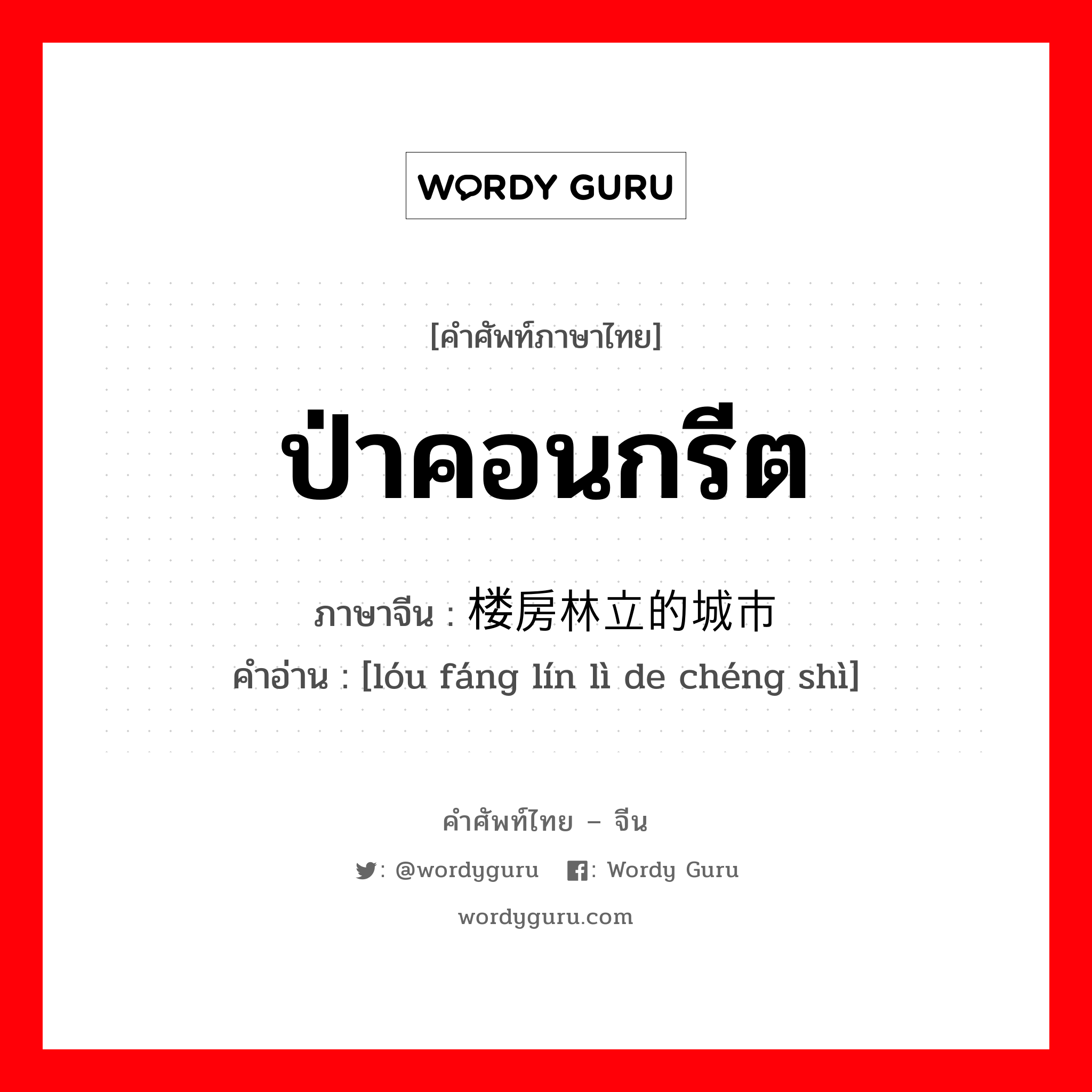 WORDY GURU

[คำศัพท์ภาษาไทย]

ป่าคอนกรีต

ภาษาจีน : 楼房林立的城市

คำอ่าน : [lóu fáng lín lì de chéng shì]

คำศัพท์ไทย – จีน

: @wordyguru : Wordy Guru

wordyguru.com